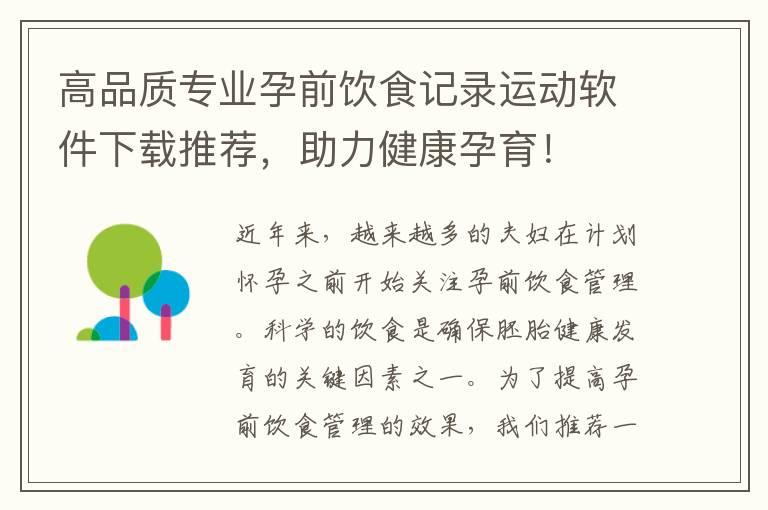 高品质专业孕前饮食记录运动软件下载推荐，助力健康孕育！

近年来，越来越多的夫妇在计划怀孕之前开始关注孕前饮食管理。科学的饮食是确保胚胎健康发育的关键因素之一。为了提高孕前饮食管理的效果，我们推荐一